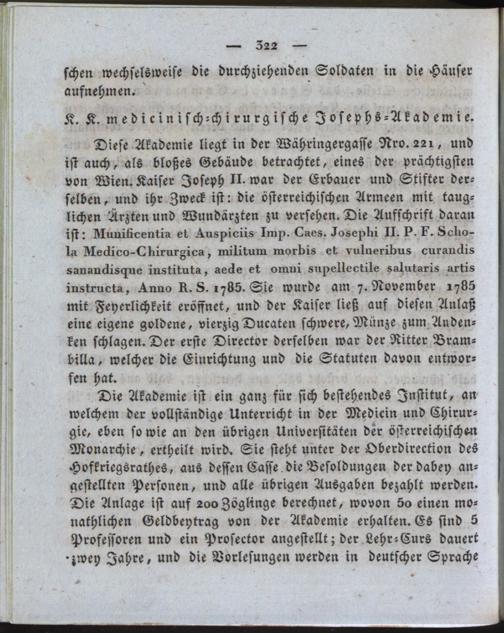 — 322 —

schen wechselsweise die durchziehenden Soldaten in die Häuser aufnehmen.

K. K. medicinisch-chirurgische Josephs-Akademie.

Diese Akademie liegt in der Währingergasse Nro. 221, und ist auch, als bloßes Gebäude betrachtet, eines der prächtigsten von Wien. Kaiser Joseph II. war der Erbauer und Stifter derselben, und ihr Zweck ist: die österreichischen Armeen mit tauglichen Ärzten und Wundärzten zu versehen. Die Aufschrift daran ist: Munificentia et Auspiciis Imp. Caes. Josephi II. P. F. Schola Medico-Chirurgica, militum morbis et vulneribus curandis sanandisque instituta, aede et omni supellectile salutaris artis instructa, Anno R. S. 1785. Sie wurde am 7. November 1785 mit Feyerlichkeit eröffnet, und der Kaiser ließ auf diesen Anlaß eine eigene goldene, vierzig Ducaten schwere, Münze zum Andenken schlagen. Der erste Director derselben war der Ritter Brambilla, welcher die Einrichtung und die Statuten davon entworfen hat.

Die Akademie ist ein ganz für sich bestehendes Institut, an welchem der vollständige Unterricht in der Medicin und Chirurgie, eben so wie an den übrigen Universitäten der österreichischen Monarchie, ertheilt wird. Sie steht unter der Oberdirection des Hofkriegsrathes, aus dessen Casse die Besoldungen der dabey angestellten Personen, und alle übrigen Ausgaben bezahlt werden. Die Anlage ist auf 200 Zöglinge berechnet, wovon 50 einen monathlichen Geldbeytrag von der Akademie erhalten. Es sind 5 Professoren und ein Prosector angestellt; der Lehr-Curs dauert zwey Jahre, und die Vorlesungen werden in deutscher Sprache